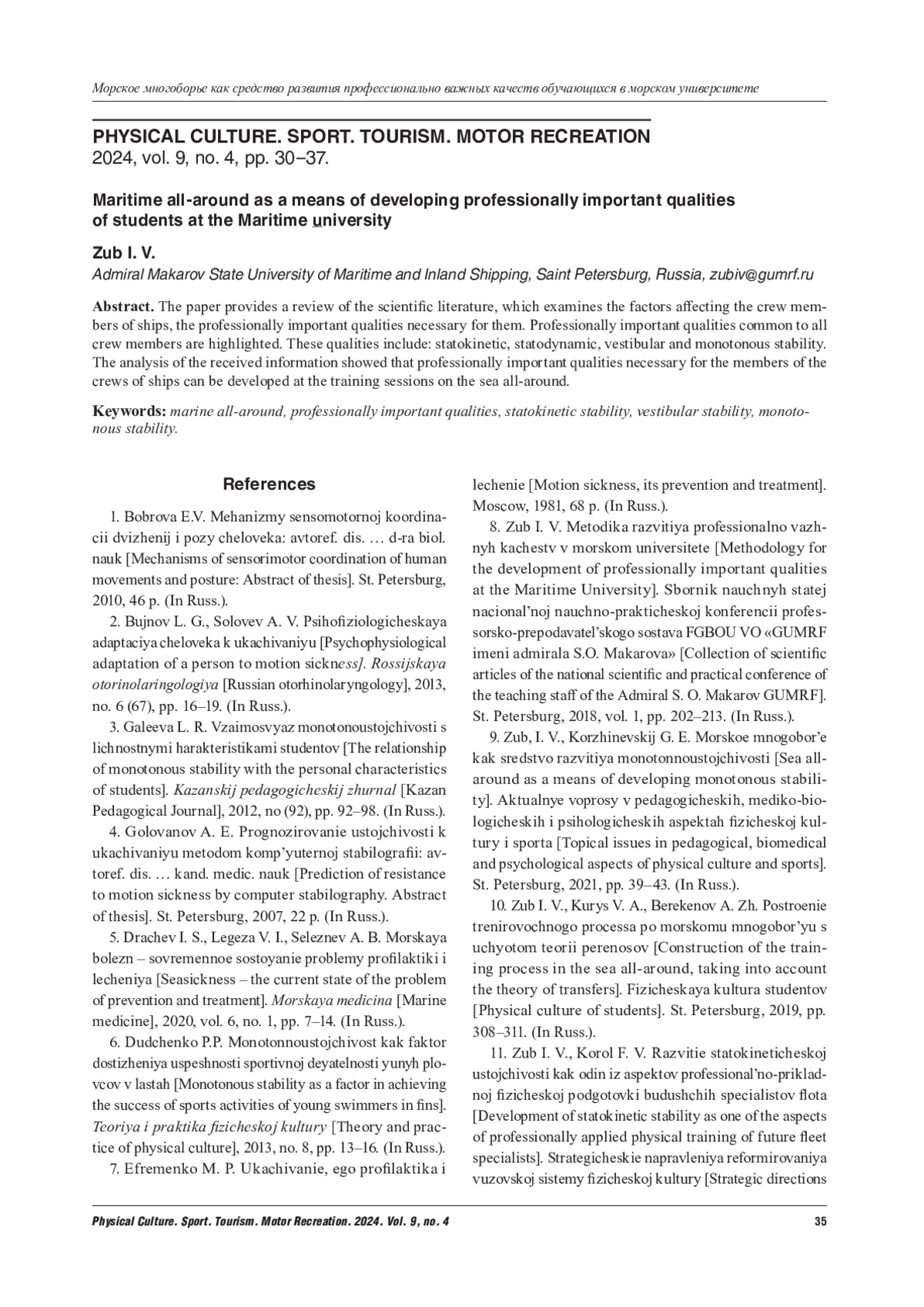 Морское многоборье как средство развития профессионально важных качеств обучающихся в морском университете

PHYSICAL CULTURE. SPORT. TOURISM. MOTOR RECREATION
2024, vol. 9, no. 4, pp. 30–37.

Maritime all-around as a means of developing professionally important qualities of students at the Maritime university

Zub I. V.
Admiral Makarov State University of Maritime and Inland Shipping, Saint Petersburg, Russia, zubiv@gumrf.ru

Abstract. The paper provides a review of the scientific literature, which examines the factors affecting the crew members of ships, the professionally important qualities necessary for them. Professionally important qualities common to all crew members are highlighted. These qualities include: statokinetic, statodynamic, vestibular and monotonous stability. The analysis of the received information showed that professionally important qualities necessary for the members of the crews of ships can be developed at the training sessions on the sea all-around.

Keywords: marine all-around, professionally important qualities, statokinetic stability, vestibular stability, monotonous stability.

References

1. Bobrova E.V. Mehanizmy sensomotornoj koordinacii dvizhenij i pozy cheloveka: avtoref. dis. … d-ra biol. nauk [Mechanisms of sensorimotor coordination of human movements and posture: Abstract of thesis]. St. Petersburg, 2010, 46 p. (In Russ.).

2. Bujnov L. G., Solovev A. V. Psihofiziologicheskaya adaptaciya cheloveka k ukachivaniyu [Psychophysiological adaptation of a person to motion sickness]. Rossijskaya otorinolaringologiya [Russian otorhinolaryngology], 2013, no. 6 (67), pp. 16–19. (In Russ.).

3. Galeeva L. R. Vzaimosvyaz monotonoustojchivosti s lichnostnymi harakteristikami studentov [The relationship of monotonous stability with the personal characteristics of students]. Kazanskij pedagogicheskij zhurnal [Kazan Pedagogical Journal], 2012, no (92), pp. 92–98. (In Russ.).

4. Golovanov A. E. Prognozirovanie ustojchivosti k ukachivaniyu metodom komp'yuternoj stabilografii: avtoref. dis. … kand. medic. nauk [Prediction of resistance to motion sickness by computer stabilography. Abstract of thesis]. St. Petersburg, 2007, 22 p. (In Russ.).

5. Drachev I. S., Legeza V. I., Seleznev A. B. Morskaya bolezn – sovremennoe sostoyanie problemy profilaktiki i lecheniya [Seasickness – the current state of the problem of prevention and treatment]. Morskaya medicina [Marine medicine], 2020, vol. 6, no. 1, pp. 7–14. (In Russ.).

6. Dudchenko P.P. Monotonnoustojchivost kak faktor dostizheniya uspeshnosti sportivnoj deyatelnosti yunyh plovcov v lastah [Monotonous stability as a factor in achieving the success of sports activities of young swimmers in fins]. Teoriya i praktika fizicheskoj kultury [Theory and practice of physical culture], 2013, no. 8, pp. 13–16. (In Russ.).

7. Efremenko M. P. Ukachivanie, ego profilaktika i lechenie [Motion sickness, its prevention and treatment]. Moscow, 1981, 68 p. (In Russ.).

8. Zub I. V. Metodika razvitiya professionalno vazhnyh kachestv v morskom universitete [Methodology for the development of professionally important qualities at the Maritime University]. Sbornik nauchnyh statej nacional'noj nauchno-prakticheskoj konferencii professorsko-prepodavatel'skogo sostava FGBOU VO «GUMRF imeni admirala S.O. Makarova» [Collection of scientific articles of the national scientific and practical conference of the teaching staff of the Admiral S. O. Makarov GUMRF]. St. Petersburg, 2018, vol. 1, pp. 202–213. (In Russ.).

9. Zub, I. V., Korzhinevskij G. E. Morskoe mnogobor'e kak sredstvo razvitiya monotonnoustojchivosti [Sea all-around as a means of developing monotonous stability]. Aktualnye voprosy v pedagogicheskih, mediko-biologicheskih i psihologicheskih aspektah fizicheskoj kultury i sporta [Topical issues in pedagogical, biomedical and psychological aspects of physical culture and sports]. St. Petersburg, 2021, pp. 39–43. (In Russ.).

10. Zub I. V., Kurys V. A., Berekenov A. Zh. Postroenie trenirovochnogo processa po morskomu mnogobor'yu s uchyotom teorii perenosov [Construction of the training process in the sea all-around, taking into account the theory of transfers]. Fizicheskaya kultura studentov [Physical culture of students]. St. Petersburg, 2019, pp. 308–311. (In Russ.).

11. Zub I. V., Korol F. V. Razvitie statokineticheskoj ustojchivosti kak odin iz aspektov professional'no-prikladnoj fizicheskoj podgotovki budushchih specialistov flota [Development of statokinetic stability as one of the aspects of professionally applied physical training of future fleet specialists]. Strategicheskie napravleniya reformirovaniya vuzovskoj sistemy fizicheskoj kultury [Strategic directions

Physical Culture. Sport. Tourism. Motor Recreation. 2024. Vol. 9, no. 4 35